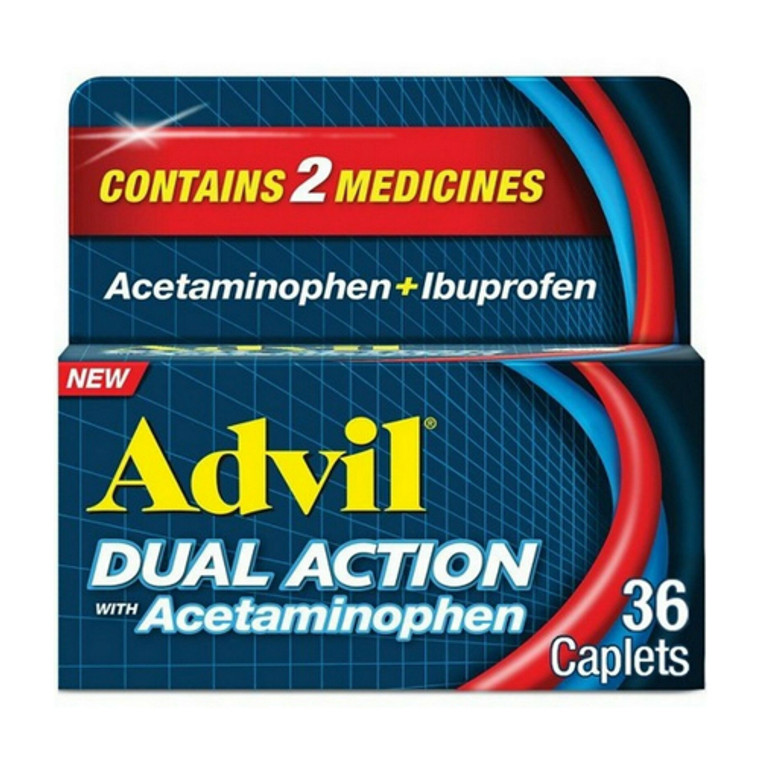 CONTAINS 2 MEDICINES

Acetaminophen + Ibuprofen

NEW

Advil®

DUAL ACTION

WITH Acetaminophen

36 Caplets